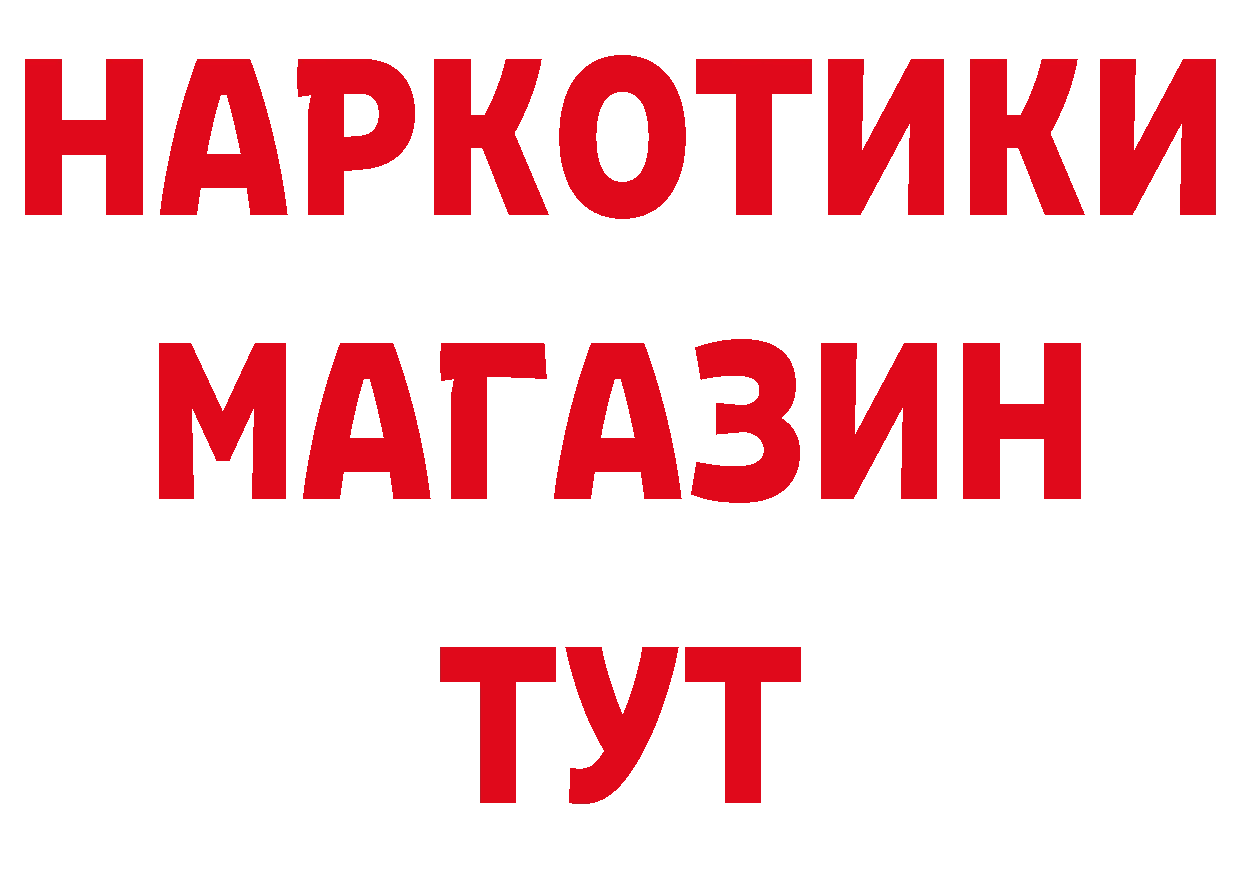 НАРКОТИКИ
МАГАЗИН
ТУТ